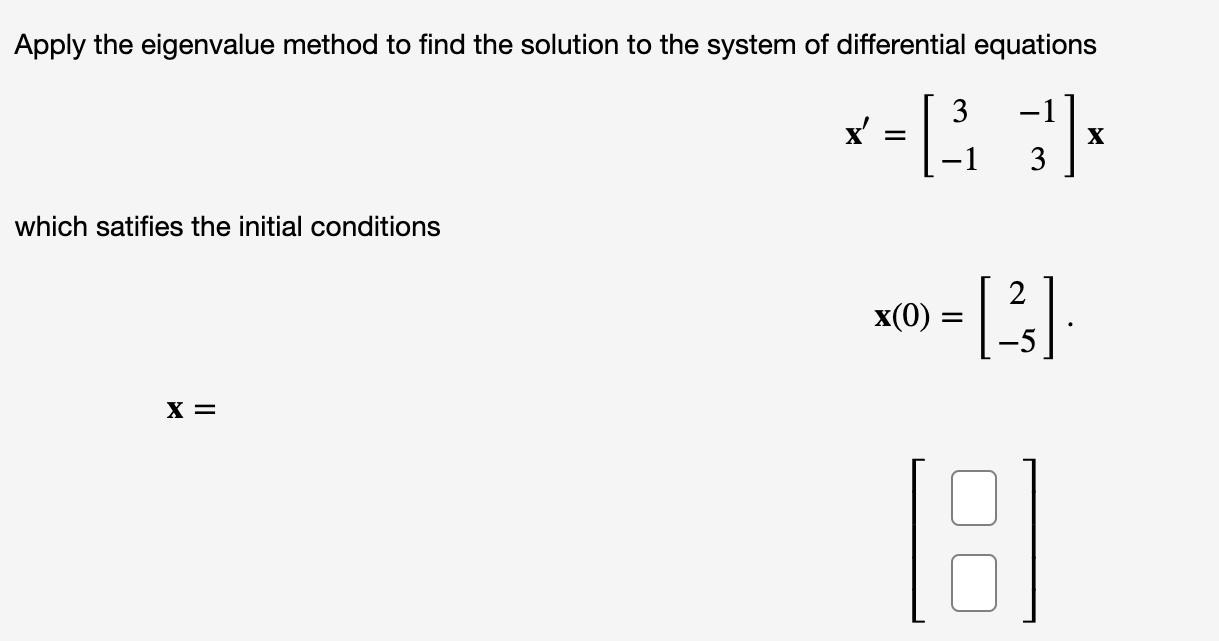 Apply the eigenvalue method to find the solution to the system of differential equations

$\mathbf{x}' = \begin{bmatrix} 3 & -1 \\ -1 & 3 \end{bmatrix} \mathbf{x}$

which satifies the initial conditions

$\mathbf{x}(0) = \begin{bmatrix} 2 \\ -5 \end{bmatrix}.$

$\mathbf{x} =$